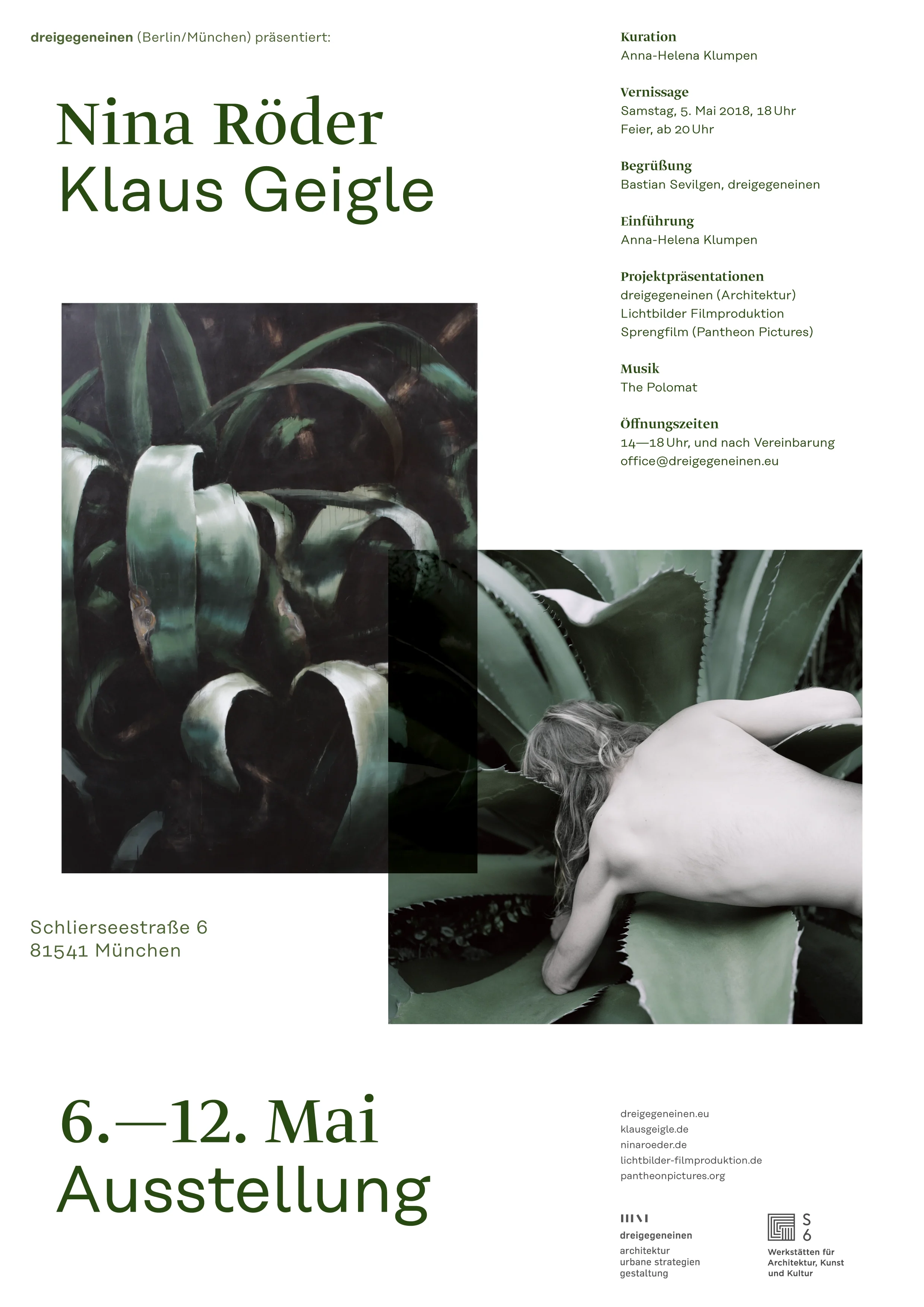 dreigegeneinen (Berlin/München) präsentiert:

Nina Röder
Klaus Geigle

Schlierseestraße 6
81541 München

6.—12. Mai
Ausstellung

Kuration
Anna-Helena Klumpen

Vernissage
Samstag, 5. Mai 2018, 18 Uhr
Feier, ab 20 Uhr

Begrüßung
Bastian Sevilgen, dreigegeneinen

Einführung
Anna-Helena Klumpen

Projektpräsentationen
dreigegeneinen (Architektur)
Lichtbilder Filmproduktion
Sprengfilm (Pantheon Pictures)

Musik
The Polomat

Öffnungszeiten
14—18 Uhr, und nach Vereinbarung
office@dreigegeneinen.eu

dreigegeneinen.eu
klausgeigle.de
ninaroeder.de
lichtbilder-filmproduktion.de
pantheonpictures.org

dreigegeneinen
architektur
urbane strategien
gestaltung

S
6
Werkstätten für
Architektur, Kunst
und Kultur